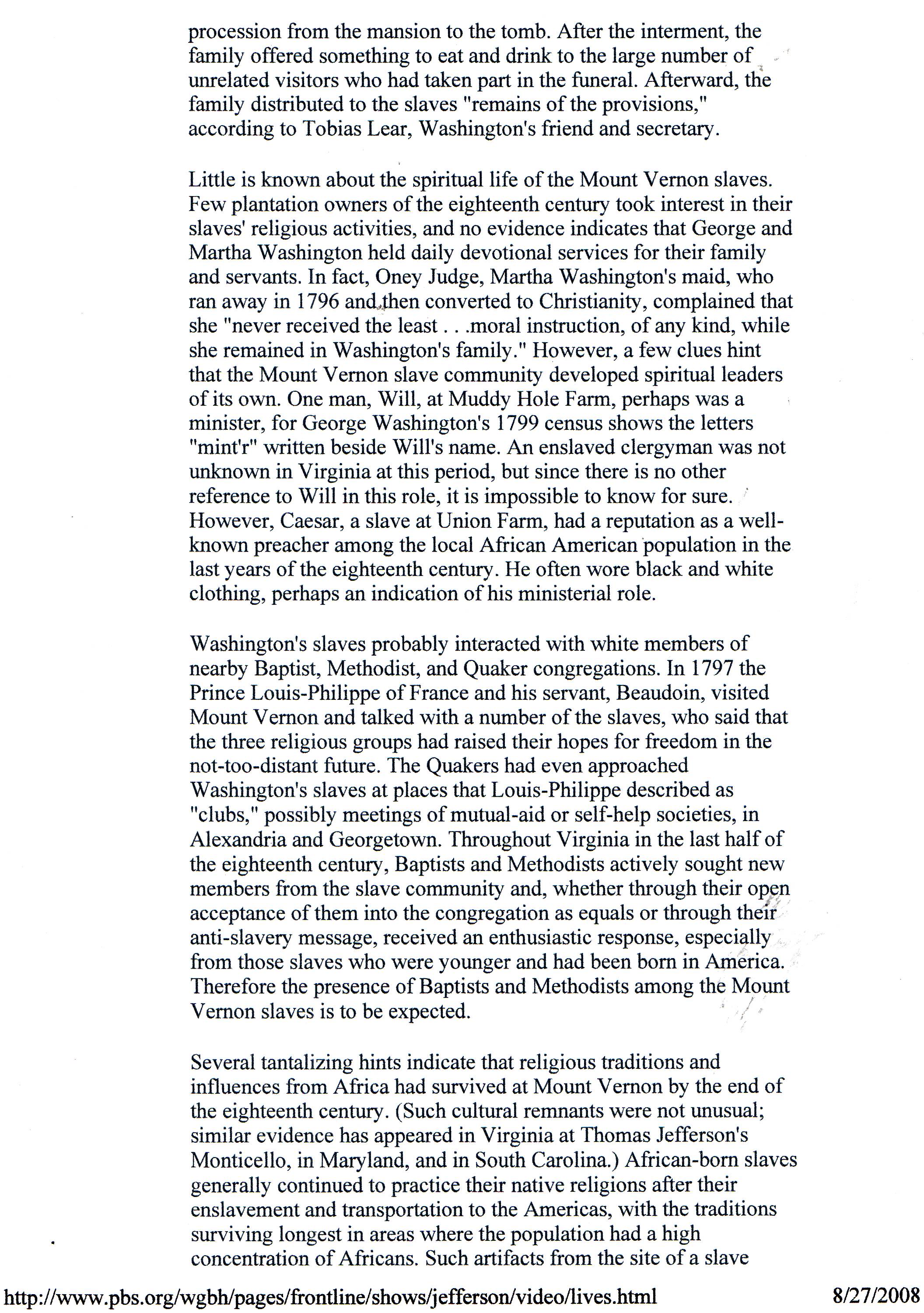 procession from the mansion to the tomb. After the interment, the family offered something to eat and drink to the large number of unrelated visitors who had taken part in the funeral. Afterward, the family distributed to the slaves "remains of the provisions," according to Tobias Lear, Washington's friend and secretary.

Little is known about the spiritual life of the Mount Vernon slaves. Few plantation owners of the eighteenth century took interest in their slaves' religious activities, and no evidence indicates that George and Martha Washington held daily devotional services for their family and servants. In fact, Oney Judge, Martha Washington's maid, who ran away in 1796 and then converted to Christianity, complained that she "never received the least . . .moral instruction, of any kind, while she remained in Washington's family." However, a few clues hint that the Mount Vernon slave community developed spiritual leaders of its own. One man, Will, at Muddy Hole Farm, perhaps was a minister, for George Washington's 1799 census shows the letters "mint'r" written beside Will's name. An enslaved clergyman was not unknown in Virginia at this period, but since there is no other reference to Will in this role, it is impossible to know for sure. However, Caesar, a slave at Union Farm, had a reputation as a well-known preacher among the local African American population in the last years of the eighteenth century. He often wore black and white clothing, perhaps an indication of his ministerial role.

Washington's slaves probably interacted with white members of nearby Baptist, Methodist, and Quaker congregations. In 1797 the Prince Louis-Philippe of France and his servant, Beaudoin, visited Mount Vernon and talked with a number of the slaves, who said that the three religious groups had raised their hopes for freedom in the not-too-distant future. The Quakers had even approached Washington's slaves at places that Louis-Philippe described as "clubs," possibly meetings of mutual-aid or self-help societies, in Alexandria and Georgetown. Throughout Virginia in the last half of the eighteenth century, Baptists and Methodists actively sought new members from the slave community and, whether through their open acceptance of them into the congregation as equals or through their anti-slavery message, received an enthusiastic response, especially from those slaves who were younger and had been born in America. Therefore the presence of Baptists and Methodists among the Mount Vernon slaves is to be expected.

Several tantalizing hints indicate that religious traditions and influences from Africa had survived at Mount Vernon by the end of the eighteenth century. (Such cultural remnants were not unusual; similar evidence has appeared in Virginia at Thomas Jefferson's Monticello, in Maryland, and in South Carolina.) African-born slaves generally continued to practice their native religions after their enslavement and transportation to the Americas, with the traditions surviving longest in areas where the population had a high concentration of Africans. Such artifacts from the site of a slave

http://www.pbs.org/wgbh/pages/frontline/shows/jefferson/video/lives.html 8/27/2008